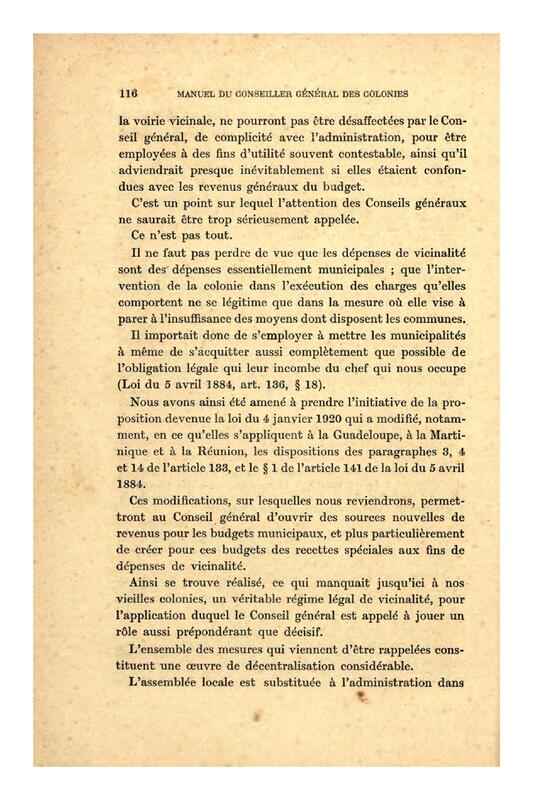 116 MANUEL DU CONSEILLER GÉNÉRAL DES COLONIES

la voirie vicinale, ne pourront pas être désaffectées par le Conseil général, de complicité avec l'administration, pour être employées à des fins d'utilité souvent contestable, ainsi qu'il adviendrait presque inévitablement si elles étaient confondues avec les revenus généraux du budget.

C'est un point sur lequel l'attention des Conseils généraux ne saurait être trop sérieusement appelée.

Ce n'est pas tout.

Il ne faut pas perdre de vue que les dépenses de vicinalité sont des dépenses essentiellement municipales ; que l'intervention de la colonie dans l'exécution des charges qu'elles comportent ne se légitime que dans la mesure où elle vise à parer à l'insuffisance des moyens dont disposent les communes.

Il importait donc de s'employer à mettre les municipalités à même de s'acquitter aussi complètement que possible de l'obligation légale qui leur incombe du chef qui nous occupe (Loi du 5 avril 1884, art. 136, § 18).

Nous avons ainsi été amené à prendre l'initiative de la proposition devenue la loi du 4 janvier 1920 qui a modifié, notamment, en ce qu'elles s'appliquent à la Guadeloupe, à la Martinique et à la Réunion, les dispositions des paragraphes 3, 4 et 14 de l'article 133, et le § 1 de l'article 141 de la loi du 5 avril 1884.

Ces modifications, sur lesquelles nous reviendrons, permettront au Conseil général d'ouvrir des sources nouvelles de revenus pour les budgets municipaux, et plus particulièrement de créer pour ces budgets des recettes spéciales aux fins de dépenses de vicinalité.

Ainsi se trouve réalisé, ce qui manquait jusqu'ici à nos vieilles colonies, un véritable régime légal de vicinalité, pour l'application duquel le Conseil général est appelé à jouer un rôle aussi prépondérant que décisif.

L'ensemble des mesures qui viennent d'être rappelées constituent une œuvre de décentralisation considérable.

L'assemblée locale est substituée à l'administration dans